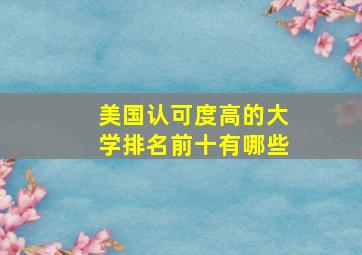 美国认可度高的大学排名前十有哪些